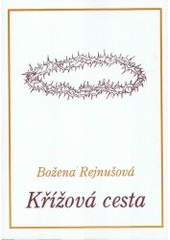 Božena Rejnušová

Křížová cesta